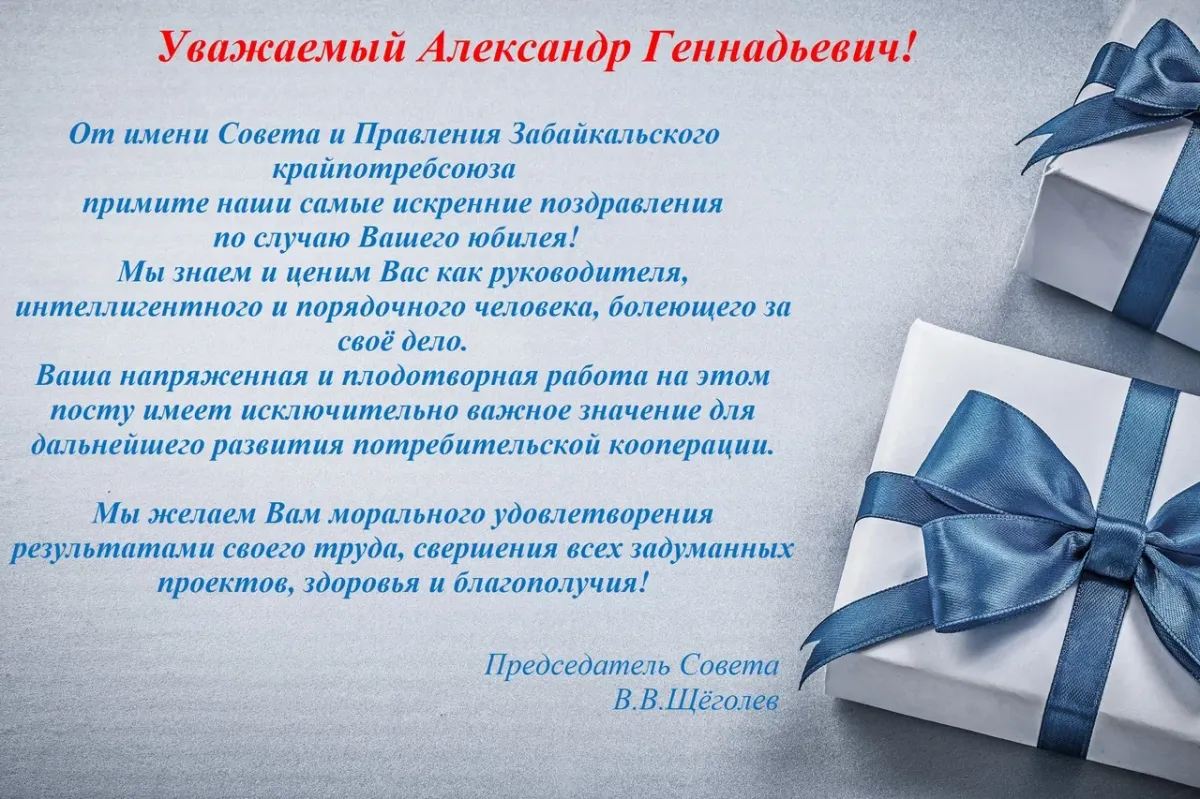 Уважаемый Александр Геннадьевич!

От имени Совета и Правления Забайкальского крайпотребсоюза примите наши самые искренние поздравления по случаю Вашего юбилея! Мы знаем и ценим Вас как руководителя, интеллигентного и порядочного человека, болеющего за своё дело. Ваша напряженная и плодотворная работа на этом посту имеет исключительно важное значение для дальнейшего развития потребительской кооперации.

Мы желаем Вам морального удовлетворения результатами своего труда, свершения всех задуманных проектов, здоровья и благополучия!

Председатель Совета
В.В.Щёголев